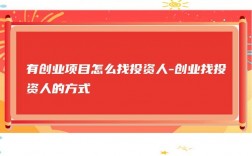 有创业项目怎么找投资人-创业找投资人的方式